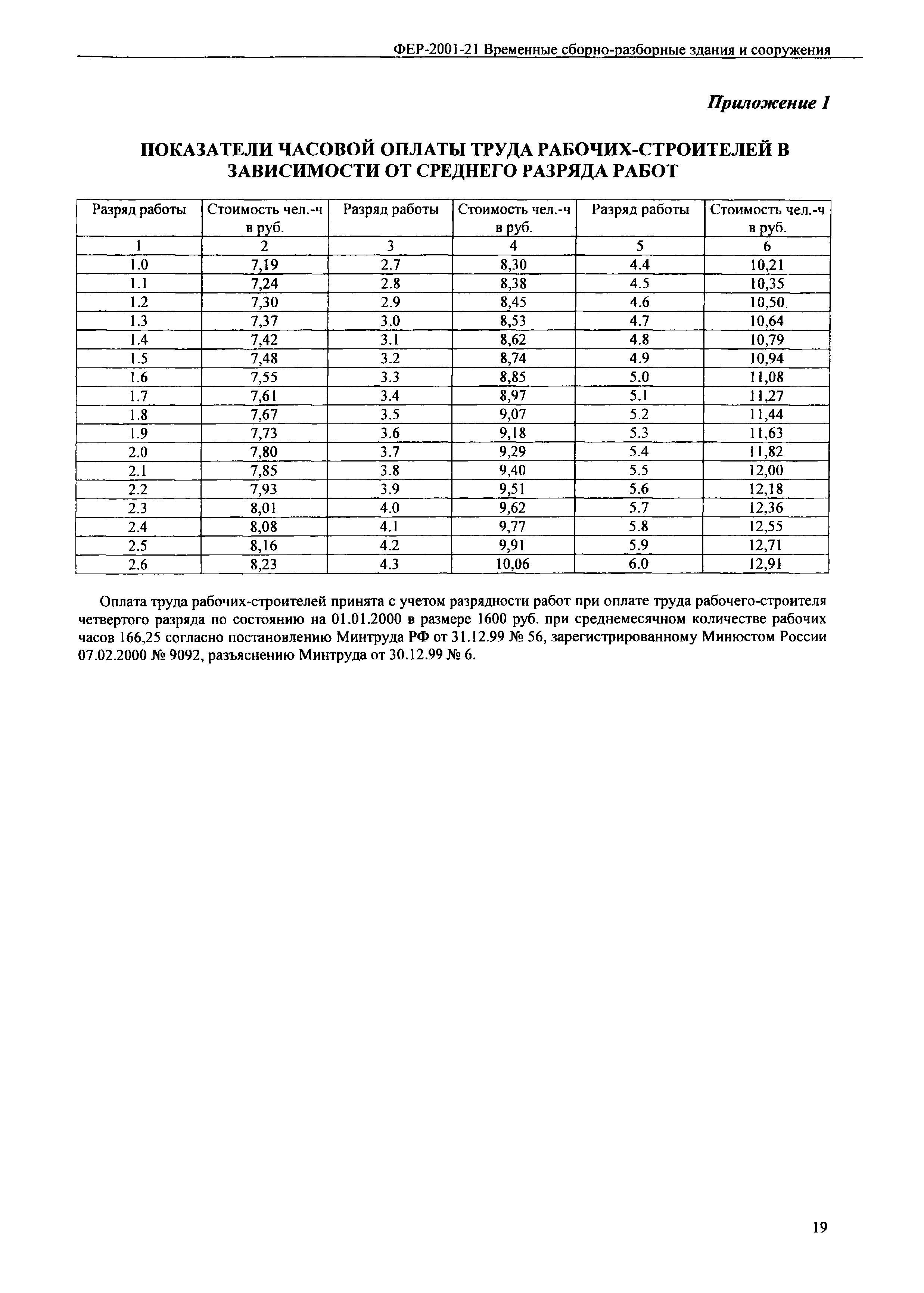 ФЕР-2001-21 Временные сборно-разборные здания и сооружения

Приложение 1

ПОКАЗАТЕЛИ ЧАСОВОЙ ОПЛАТЫ ТРУДА РАБОЧИХ-СТРОИТЕЛЕЙ В ЗАВИСИМОСТИ ОТ СРЕДНЕГО РАЗРЯДА РАБОТ

| Разряд работы | Стоимость чел.-ч в руб. | Разряд работы | Стоимость чел.-ч в руб. | Разряд работы | Стоимость чел.-ч в руб. |
|---|---|---|---|---|---|
| 1 | 2 | 3 | 4 | 5 | 6 |
| 1.0 | 7,19 | 2.7 | 8,30 | 4.4 | 10,21 |
| 1.1 | 7,24 | 2.8 | 8,38 | 4.5 | 10,35 |
| 1.2 | 7,30 | 2.9 | 8,45 | 4.6 | 10,50 |
| 1.3 | 7,37 | 3.0 | 8,53 | 4.7 | 10,64 |
| 1.4 | 7,42 | 3.1 | 8,62 | 4.8 | 10,79 |
| 1.5 | 7,48 | 3.2 | 8,74 | 4.9 | 10,94 |
| 1.6 | 7,55 | 3.3 | 8,85 | 5.0 | 11,08 |
| 1.7 | 7,61 | 3.4 | 8,97 | 5.1 | 11,27 |
| 1.8 | 7,67 | 3.5 | 9,07 | 5.2 | 11,44 |
| 1.9 | 7,73 | 3.6 | 9,18 | 5.3 | 11,63 |
| 2.0 | 7,80 | 3.7 | 9,29 | 5.4 | 11,82 |
| 2.1 | 7,85 | 3.8 | 9,40 | 5.5 | 12,00 |
| 2.2 | 7,93 | 3.9 | 9,51 | 5.6 | 12,18 |
| 2.3 | 8,01 | 4.0 | 9,62 | 5.7 | 12,36 |
| 2.4 | 8,08 | 4.1 | 9,77 | 5.8 | 12,55 |
| 2.5 | 8,16 | 4.2 | 9,91 | 5.9 | 12,71 |
| 2.6 | 8,23 | 4.3 | 10,06 | 6.0 | 12,91 |

Оплата труда рабочих-строителей принята с учетом разрядности работ при оплате труда рабочего-строителя четвертого разряда по состоянию на 01.01.2000 в размере 1600 руб. при среднемесячном количестве рабочих часов 166,25 согласно постановлению Минтруда РФ от 31.12.99 № 56, зарегистрированному Минюстом России 07.02.2000 № 9092, разъяснению Минтруда от 30.12.99 № 6.

19